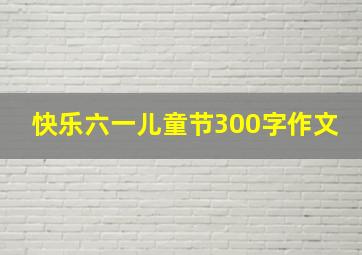 快乐六一儿童节300字作文